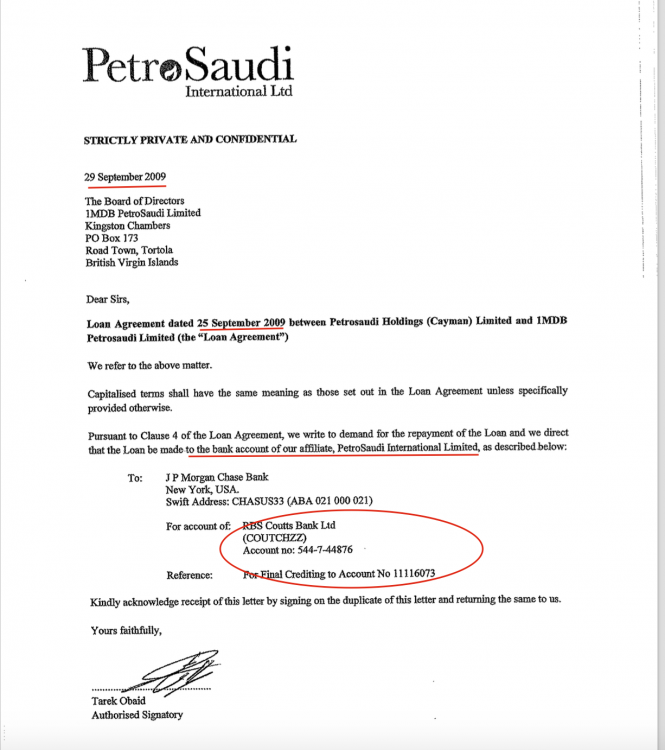 PetroSaudi
International Ltd

STRICTLY PRIVATE AND CONFIDENTIAL

29 September 2009

The Board of Directors
1MDB PetroSaudi Limited
Kingston Chambers
PO Box 173
Road Town, Tortola
British Virgin Islands

Dear Sirs,

Loan Agreement dated 25 September 2009 between Petrosaudi Holdings (Cayman) Limited and 1MDB Petrosaudi Limited (the "Loan Agreement")

We refer to the above matter.

Capitalised terms shall have the same meaning as those set out in the Loan Agreement unless specifically provided otherwise.

Pursuant to Clause 4 of the Loan Agreement, we write to demand for the repayment of the Loan and we direct that the Loan be made to the bank account of our affiliate, PetroSaudi International Limited, as described below:

To: J P Morgan Chase Bank
New York, USA.
Swift Address: CHASUS33 (ABA 021 000 021)

For account of: RBS Coutts Bank Ltd
(COUTCHZZ)
Account no: 544-7-44876

Reference: For Final Crediting to Account No 11116073

Kindly acknowledge receipt of this letter by signing on the duplicate of this letter and returning the same to us.

Yours faithfully,

Tarek Obaid
Authorised Signatory